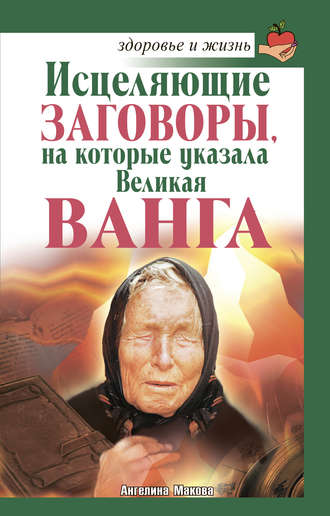 здоровье и жизнь

Исцеляющие
ЗАГОВОРЫ,
на которые указала
Великая
ВАНГА

Ангелина Макова